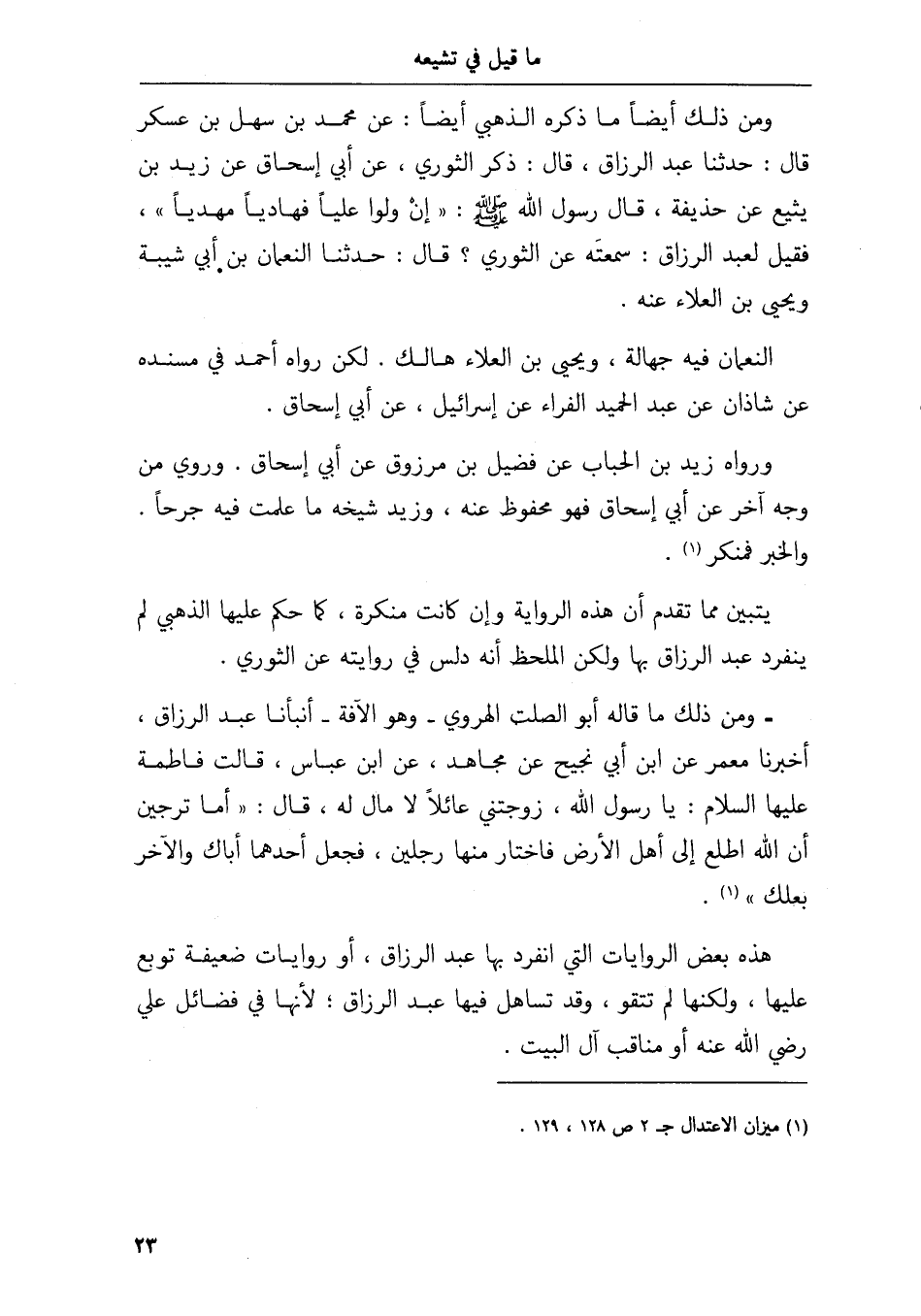 ما قيل في تشيعه

ومن ذلك أيضاً ما ذكره الذهبي أيضاً : عن محمد بن سهل بن عسكر قال : حدثنا عبد الرزاق ، قال : ذكر الثوري ، عن أبي إسحاق عن زيد بن يثيع عن حذيفة ، قال رسول الله ﷺ : « إنْ ولوا علياً فهادياً مهدياً » ، فقيل لعبد الرزاق : سمعتَه عن الثوري ؟ قال : حدثنا النعمان بن أبي شيبة ويحيى بن العلاء عنه .

النعمان فيه جهالة ، ويحيى بن العلاء هالك . لكن رواه أحمد في مسنده عن شاذان عن عبد الحميد الفراء عن إسرائيل ، عن أبي إسحاق .

ورواه زيد بن الحباب عن فضيل بن مرزوق عن أبي إسحاق . وروي من وجه آخر عن أبي إسحاق فهو محفوظ عنه ، وزيد شيخه ما علمت فيه جرحاً . والخبر فمنكر (١) .

يتبين مما تقدم أن هذه الرواية وإن كانت منكرة ، كما حكم عليها الذهبي لم ينفرد عبد الرزاق بها ولكن الملحظ أنه دلس في روايته عن الثوري .

ـ ومن ذلك ما قاله أبو الصلت الهروي ـ وهو الآفة ـ أنبأنا عبد الرزاق ، أخبرنا معمر عن ابن أبي نجيح عن مجاهد ، عن ابن عباس ، قالت فاطمة عليها السلام : يا رسول الله ، زوجتني عائلاً لا مال له ، قال : « أما ترجين أن الله اطلع إلى أهل الأرض فاختار منها رجلين ، فجعل أحدهما أباك والآخر بعلك » (١) .

هذه بعض الروايات التي انفرد بها عبد الرزاق ، أو روايات ضعيفة توبع عليها ، ولكنها لم تتقو ، وقد تساهل فيها عبد الرزاق ؛ لأنها في فضائل علي رضي الله عنه أو مناقب آل البيت .

(١) ميزان الاعتدال جـ ٢ ص ١٢٨ ، ١٢٩ .

٢٣